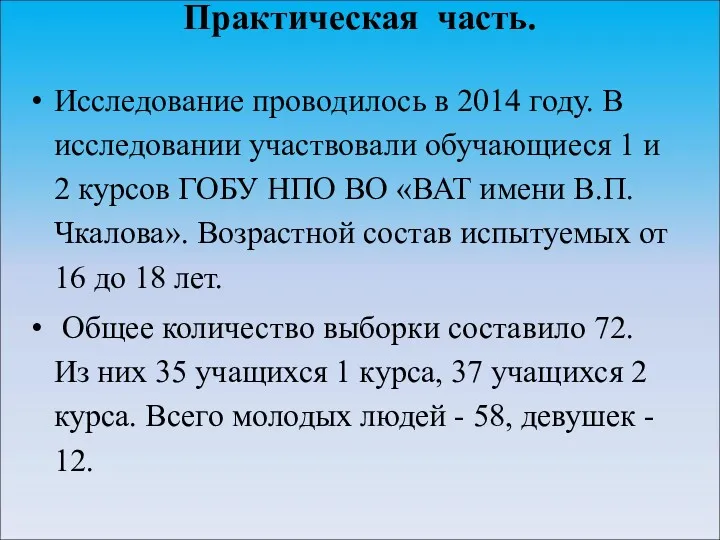 Практическая часть.

• Исследование проводилось в 2014 году. В исследовании участвовали обучающиеся 1 и 2 курсов ГОБУ НПО ВО «ВАТ имени В.П. Чкалова». Возрастной состав испытуемых от 16 до 18 лет.

• Общее количество выборки составило 72. Из них 35 учащихся 1 курса, 37 учащихся 2 курса. Всего молодых людей - 58, девушек - 12.